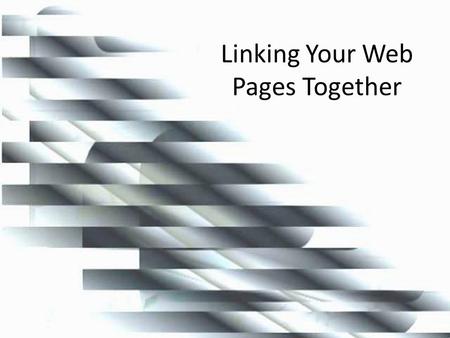 Linking Your Web Pages Together